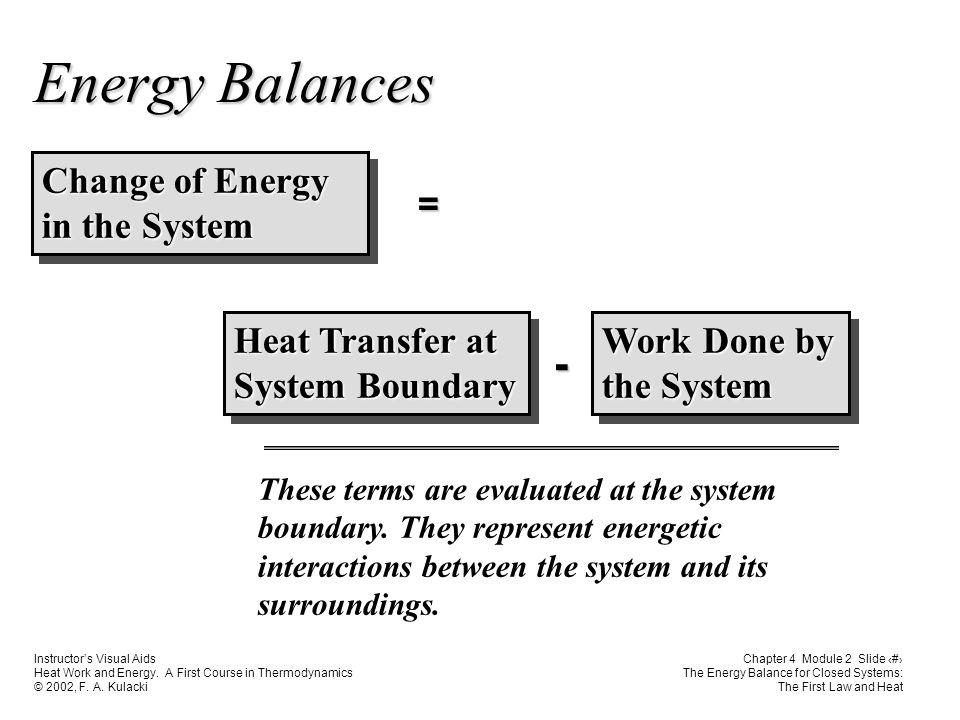 Energy Balances

Change of Energy in the System

=

Heat Transfer at System Boundary

-

Work Done by the System

These terms are evaluated at the system boundary. They represent energetic interactions between the system and its surroundings.

Instructor's Visual Aids
Heat Work and Energy. A First Course in Thermodynamics
© 2002, F. A. Kulacki

Chapter 4 Module 2 Slide ‹#›
The Energy Balance for Closed Systems:
The First Law and Heat